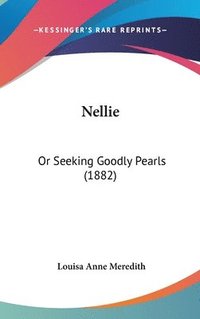 —KESSINGER'S RARE REPRINTS—

Nellie

Or Seeking Goodly Pearls (1882)

Louisa Anne Meredith